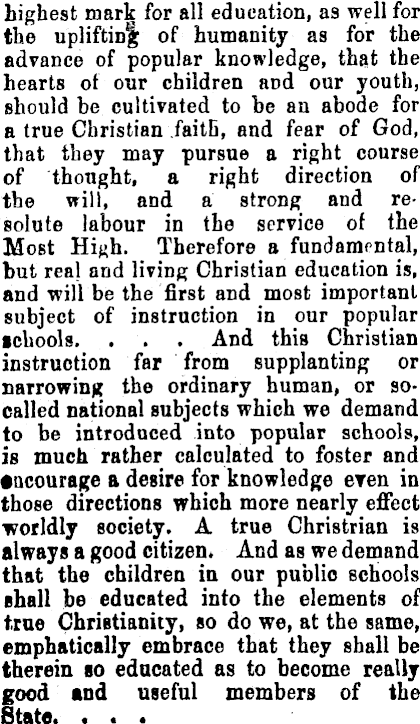 highest mark for all education, as well for the uplifting of humanity as for the advance of popular knowledge, that the hearts of our children and our youth, should be cultivated to be an abode for a true Christian faith, and fear of God, that they may pursue a right course of thought, a right direction of the will, and a strong and resolute labour in the service of the Most High. Therefore a fundamental, but real and living Christian education is, and will be the first and most important subject of instruction in our popular schools. . . . And this Christian instruction far from supplanting or narrowing the ordinary human, or so-called national subjects which we demand to be introduced into popular schools, is much rather calculated to foster and encourage a desire for knowledge even in those directions which more nearly effect worldly society. A true Christian is always a good citizen. And as we demand that the children in our public schools shall be educated into the elements of true Christianity, so do we, at the same, emphatically embrace that they shall be therein so educated as to become really good and useful members of the State. . . .